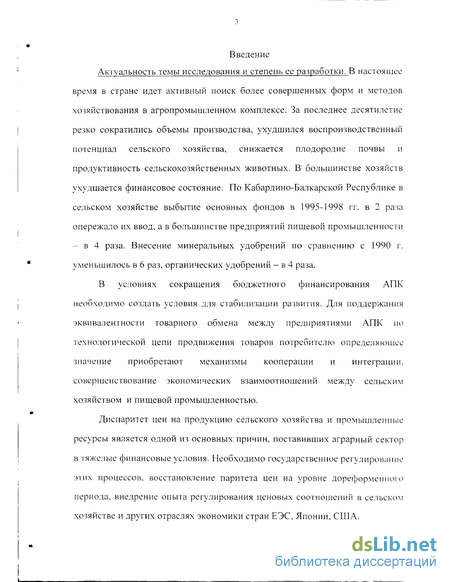 3

Введение

Актуальность темы исследования и степень ее разработки. В настоящее время в стране идет активный поиск более совершенных форм и методов хозяйствования в агропромышленном комплексе. За последнее десятилетие резко сократились объемы производства, ухудшился воспроизводственный потенциал сельского хозяйства, снижается плодородие почвы и продуктивность сельскохозяйственных животных. В большинстве хозяйств ухудшается финансовое состояние. По Кабардино-Балкарской Республике в сельском хозяйстве выбытие основных фондов в 1995-1998 гг. в 2 раза опережало их ввод, а в большинстве предприятий пищевой промышленности – в 4 раза. Внесение минеральных удобрений по сравнению с 1990 г. уменьшилось в 6 раз, органических удобрений – в 4 раза.

В условиях сокращения бюджетного финансирования АПК необходимо создать условия для стабилизации развития. Для поддержания эквивалентности товарного обмена между предприятиями АПК по технологической цепи продвижения товаров потребителю определяющее значение приобретают механизмы кооперации и интеграции, совершенствование экономических взаимоотношений между сельским хозяйством и пищевой промышленностью.

Диспаритет цен на продукцию сельского хозяйства и промышленные ресурсы является одной из основных причин, поставивших аграрный сектор в тяжелые финансовые условия. Необходимо государственное регулирование этих процессов, восстановление паритета цен на уровне дореформенного периода, внедрение опыта регулирования ценовых соотношений в сельском хозяйстве и других отраслях экономики стран ЕЭС, Японии, США.

dsLib.net
библиотека диссертаций